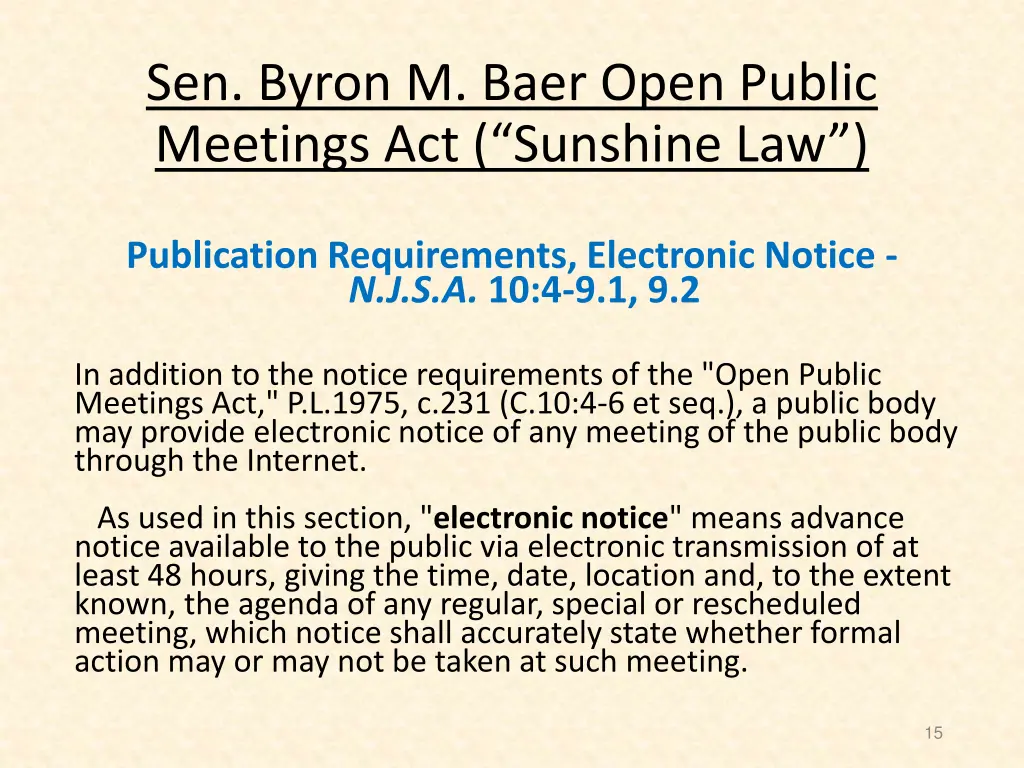 Sen. Byron M. Baer Open Public Meetings Act (“Sunshine Law”)

Publication Requirements, Electronic Notice - N.J.S.A. 10:4-9.1, 9.2

In addition to the notice requirements of the "Open Public Meetings Act," P.L.1975, c.231 (C.10:4-6 et seq.), a public body may provide electronic notice of any meeting of the public body through the Internet.

As used in this section, "electronic notice" means advance notice available to the public via electronic transmission of at least 48 hours, giving the time, date, location and, to the extent known, the agenda of any regular, special or rescheduled meeting, which notice shall accurately state whether formal action may or may not be taken at such meeting.

15